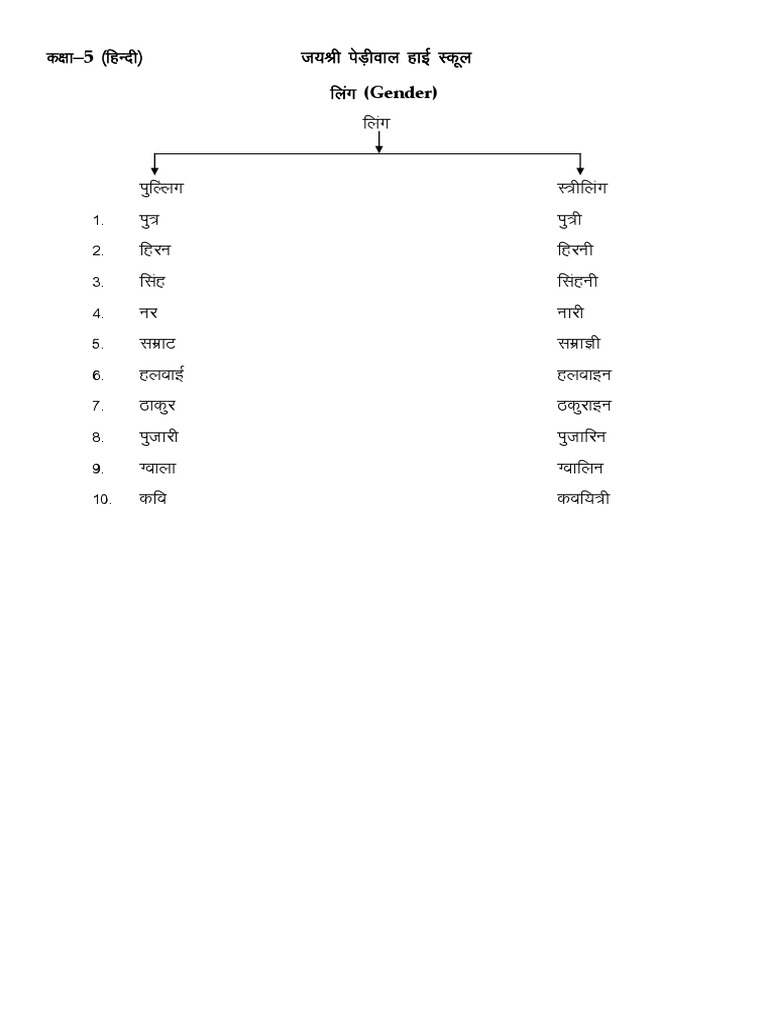 कक्षा–5 (हिन्दी) जयश्री पेड़ीवाल हाई स्कूल

लिंग (Gender)

लिंग

| | पुल्लिग | स्त्रीलिंग |
|---|---|---|
| 1. | पुत्र | पुत्री |
| 2. | हिरन | हिरनी |
| 3. | सिंह | सिंहनी |
| 4. | नर | नारी |
| 5. | सम्राट | सम्राज्ञी |
| 6. | हलवाई | हलवाइन |
| 7. | ठाकुर | ठकुराइन |
| 8. | पुजारी | पुजारिन |
| 9. | ग्वाला | ग्वालिन |
| 10. | कवि | कवयित्री |